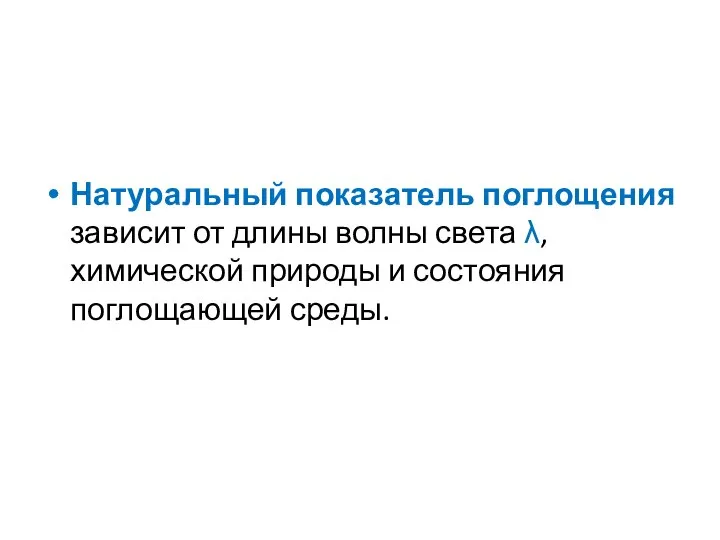 • Натуральный показатель поглощения зависит от длины волны света $\lambda$, химической природы и состояния поглощающей среды.